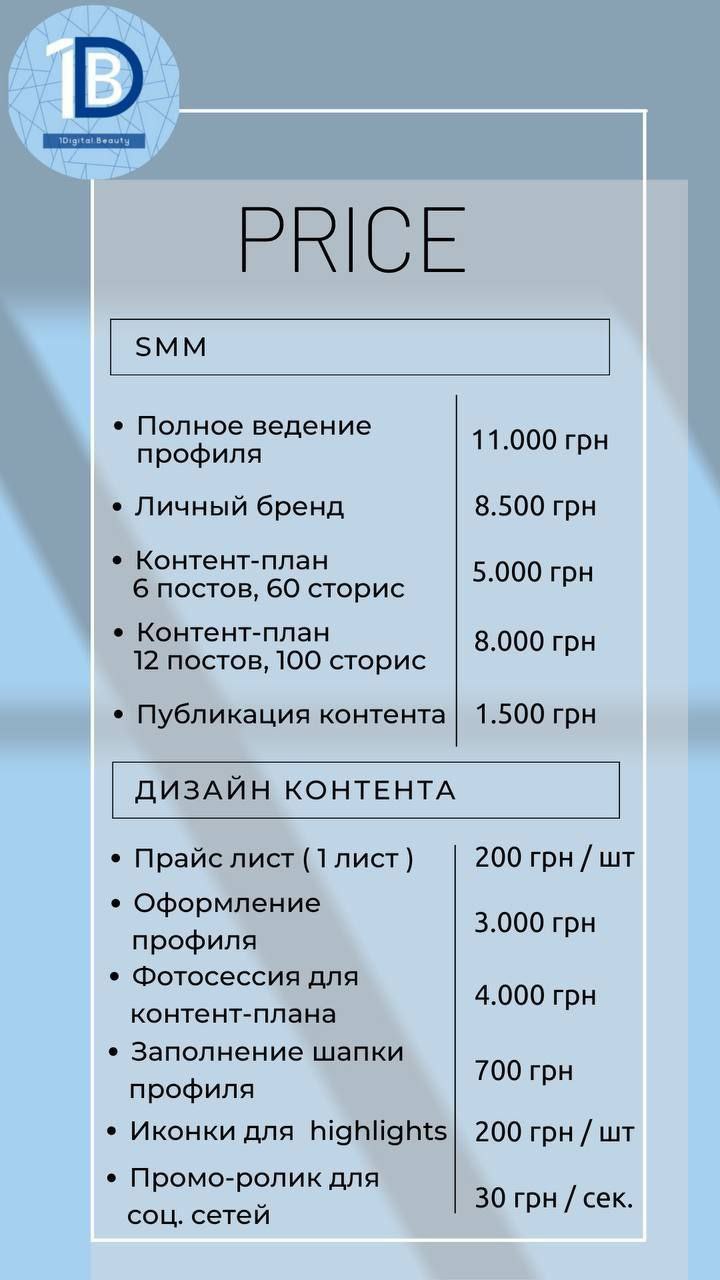 1D
1Digital.Beauty

PRICE

SMM

| | |
|---|---|
| • Полное ведение профиля | 11.000 грн |
| • Личный бренд | 8.500 грн |
| • Контент-план 6 постов, 60 сторис | 5.000 грн |
| • Контент-план 12 постов, 100 сторис | 8.000 грн |
| • Публикация контента | 1.500 грн |

ДИЗАЙН КОНТЕНТА

| | |
|---|---|
| • Прайс лист ( 1 лист ) | 200 грн / шт |
| • Оформление профиля | 3.000 грн |
| • Фотосессия для контент-плана | 4.000 грн |
| • Заполнение шапки профиля | 700 грн |
| • Иконки для highlights | 200 грн / шт |
| • Промо-ролик для соц. сетей | 30 грн / сек. |